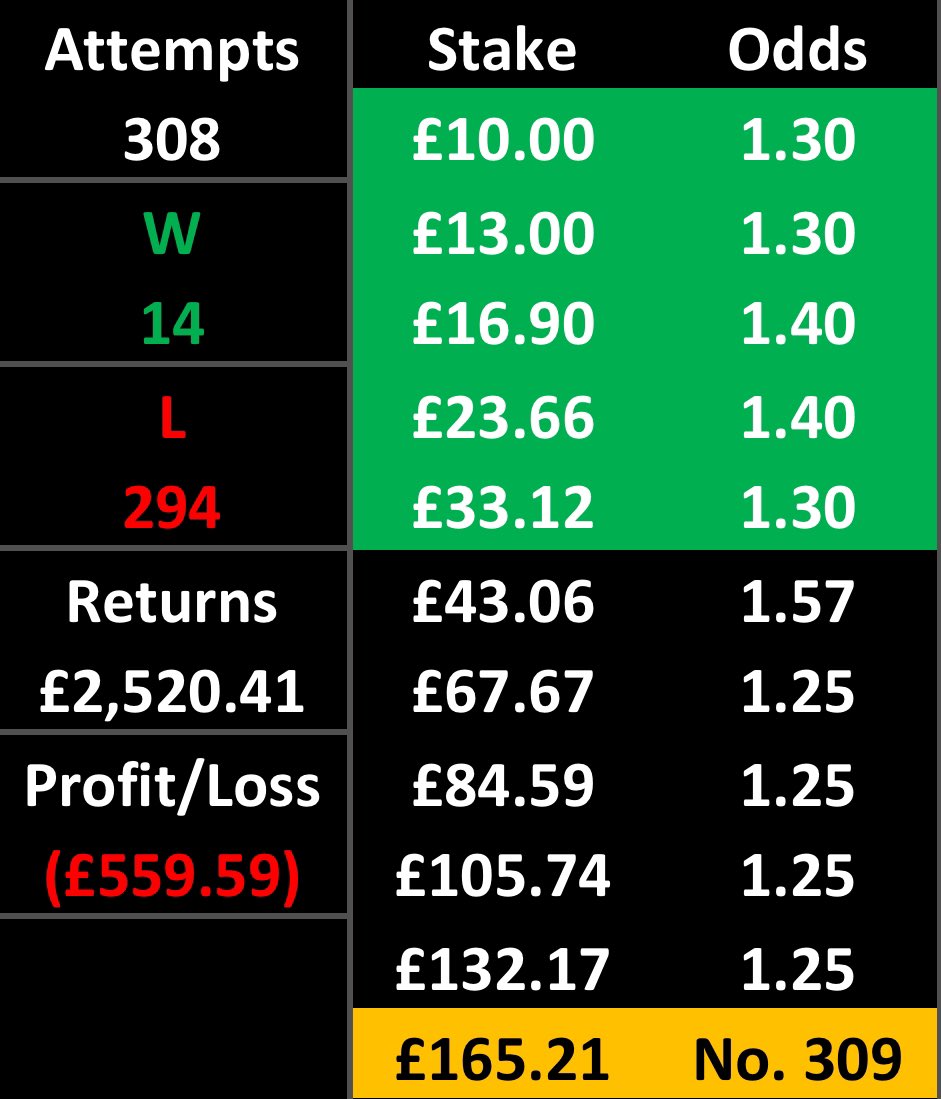 | Attempts | Stake | Odds |
|---|---|---|
| 308 | £10.00 | 1.30 |
| W | £13.00 | 1.30 |
| 14 | £16.90 | 1.40 |
| L | £23.66 | 1.40 |
| 294 | £33.12 | 1.30 |
| Returns | £43.06 | 1.57 |
| £2,520.41 | £67.67 | 1.25 |
| Profit/Loss | £84.59 | 1.25 |
| (£559.59) | £105.74 | 1.25 |
| | £132.17 | 1.25 |
| | £165.21 | No. 309 |